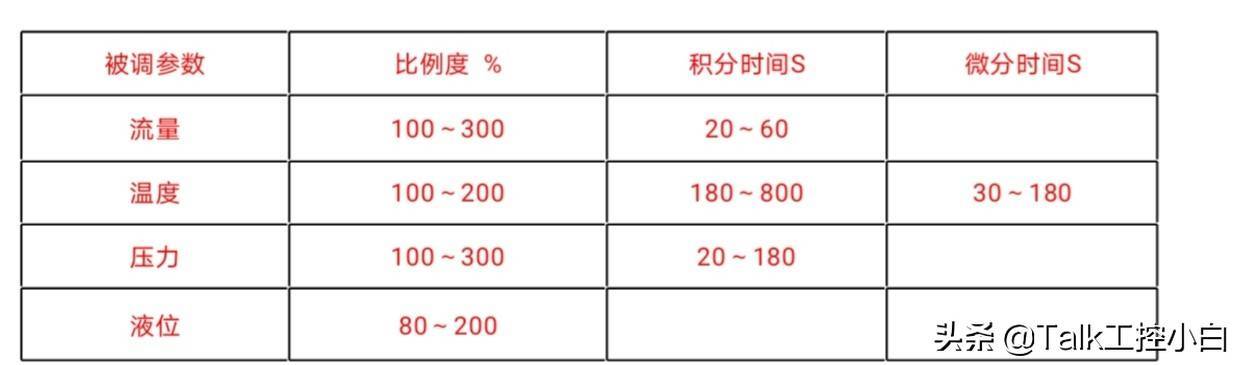 | 被调参数 | 比例度 % | 积分时间S | 微分时间S |
|---|---|---|---|
| 流量 | 100 ~ 300 | 20 ~ 60 | |
| 温度 | 100 ~ 200 | 180 ~ 800 | 30 ~ 180 |
| 压力 | 100 ~ 300 | 20 ~ 180 | |
| 液位 | 80 ~ 200 | | |

头条 @Talk工控小白